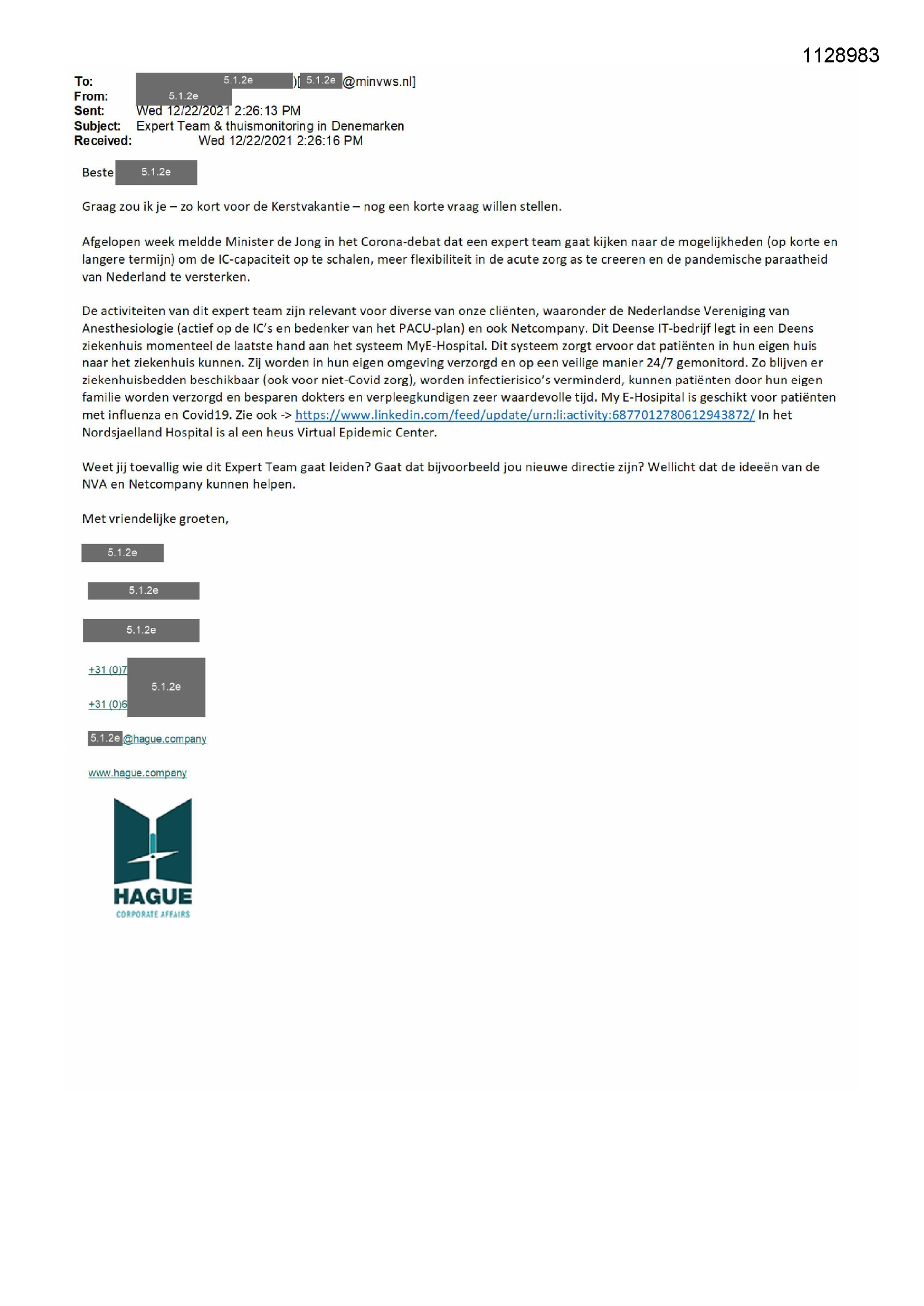 1128983

To: 5.1.2e )[ 5.1.2e @minvws.nl]
From: 5.1.2e
Sent: Wed 12/22/2021 2:26:13 PM
Subject: Expert Team & thuismonitoring in Denemarken
Received: Wed 12/22/2021 2:26:16 PM

Beste 5.1.2e

Graag zou ik je – zo kort voor de Kerstvakantie – nog een korte vraag willen stellen.

Afgelopen week meldde Minister de Jong in het Corona-debat dat een expert team gaat kijken naar de mogelijkheden (op korte en langere termijn) om de IC-capaciteit op te schalen, meer flexibiliteit in de acute zorg as te creeren en de pandemische paraatheid van Nederland te versterken.

De activiteiten van dit expert team zijn relevant voor diverse van onze cliënten, waaronder de Nederlandse Vereniging van Anesthesiologie (actief op de IC's en bedenker van het PACU-plan) en ook Netcompany. Dit Deense IT-bedrijf legt in een Deens ziekenhuis momenteel de laatste hand aan het systeem MyE-Hospital. Dit systeem zorgt ervoor dat patiënten in hun eigen huis naar het ziekenhuis kunnen. Zij worden in hun eigen omgeving verzorgd en op een veilige manier 24/7 gemonitord. Zo blijven er ziekenhuisbedden beschikbaar (ook voor niet-Covid zorg), worden infectierisico's verminderd, kunnen patiënten door hun eigen familie worden verzorgd en besparen dokters en verpleegkundigen zeer waardevolle tijd. My E-Hosipital is geschikt voor patiënten met influenza en Covid19. Zie ook -> https://www.linkedin.com/feed/update/urn:li:activity:6877012780612943872/ In het Nordsjaelland Hospital is al een heus Virtual Epidemic Center.

Weet jij toevallig wie dit Expert Team gaat leiden? Gaat dat bijvoorbeeld jou nieuwe directie zijn? Wellicht dat de ideeën van de NVA en Netcompany kunnen helpen.

Met vriendelijke groeten,

5.1.2e

5.1.2e

5.1.2e

+31 (0)7 5.1.2e
+31 (0)6

5.1.2e @hague.company

www.hague.company

HAGUE
CORPORATE AFFAIRS